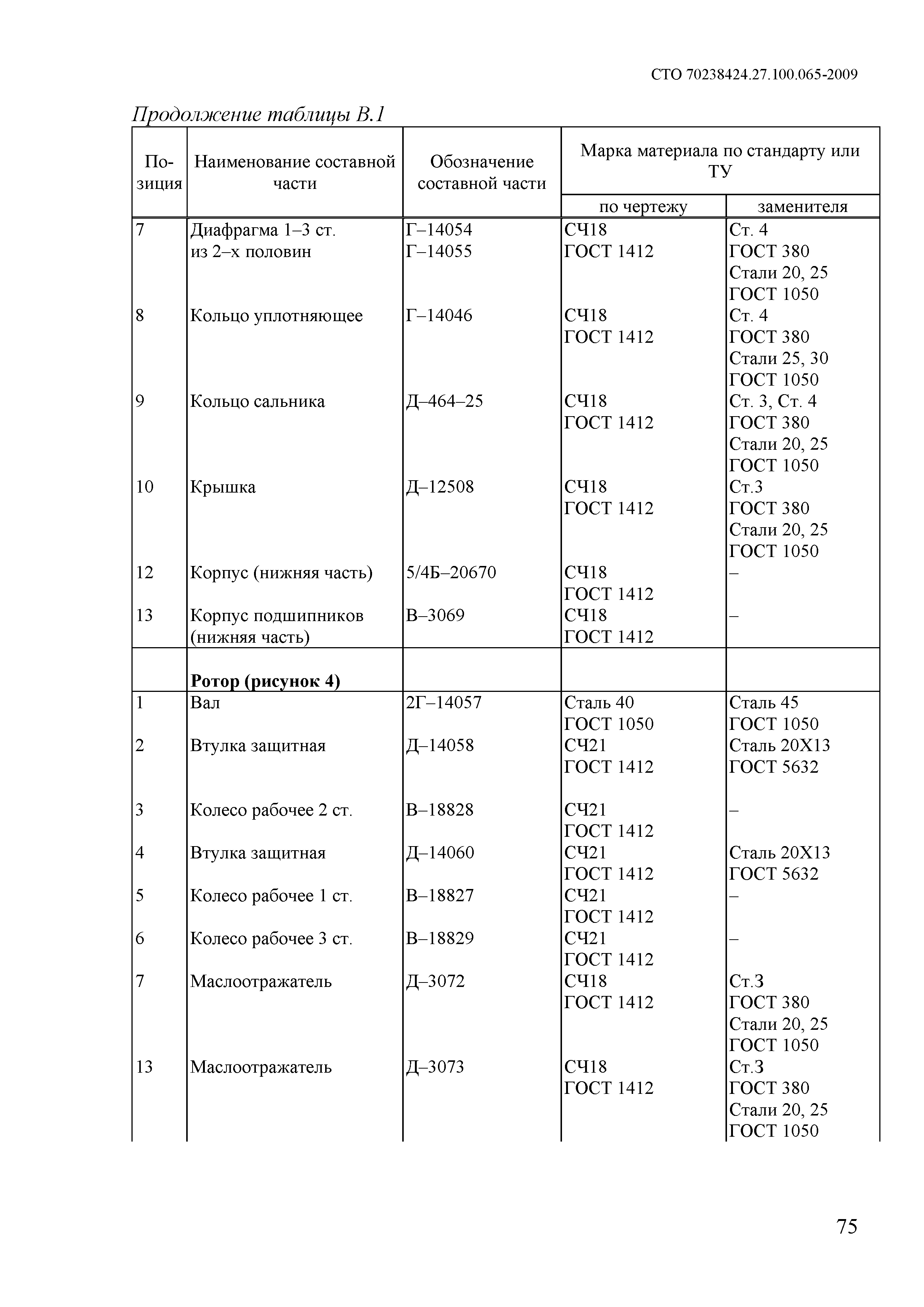 СТО 70238424.27.100.065-2009

Продолжение таблицы В.1

| Позиция | Наименование составной части | Обозначение составной части | Марка материала по стандарту или ТУ по чертежу | Марка материала по стандарту или ТУ заменителя |
|---|---|---|---|---|
| 7 | Диафрагма 1–3 ст. из 2–х половин | Г–14054 Г–14055 | СЧ18 ГОСТ 1412 | Ст. 4 ГОСТ 380 Стали 20, 25 ГОСТ 1050 |
| 8 | Кольцо уплотняющее | Г–14046 | СЧ18 ГОСТ 1412 | Ст. 4 ГОСТ 380 Стали 25, 30 ГОСТ 1050 |
| 9 | Кольцо сальника | Д–464–25 | СЧ18 ГОСТ 1412 | Ст. 3, Ст. 4 ГОСТ 380 Стали 20, 25 ГОСТ 1050 |
| 10 | Крышка | Д–12508 | СЧ18 ГОСТ 1412 | Ст.3 ГОСТ 380 Стали 20, 25 ГОСТ 1050 |
| 12 | Корпус (нижняя часть) | 5/4Б–20670 | СЧ18 ГОСТ 1412 | – |
| 13 | Корпус подшипников (нижняя часть) | В–3069 | СЧ18 ГОСТ 1412 | – |
| | **Ротор (рисунок 4)** | | | |
| 1 | Вал | 2Г–14057 | Сталь 40 ГОСТ 1050 | Сталь 45 ГОСТ 1050 |
| 2 | Втулка защитная | Д–14058 | СЧ21 ГОСТ 1412 | Сталь 20Х13 ГОСТ 5632 |
| 3 | Колесо рабочее 2 ст. | В–18828 | СЧ21 ГОСТ 1412 | – |
| 4 | Втулка защитная | Д–14060 | СЧ21 ГОСТ 1412 | Сталь 20Х13 ГОСТ 5632 |
| 5 | Колесо рабочее 1 ст. | В–18827 | СЧ21 ГОСТ 1412 | – |
| 6 | Колесо рабочее 3 ст. | В–18829 | СЧ21 ГОСТ 1412 | – |
| 7 | Маслоотражатель | Д–3072 | СЧ18 ГОСТ 1412 | Ст.3 ГОСТ 380 Стали 20, 25 ГОСТ 1050 |
| 13 | Маслоотражатель | Д–3073 | СЧ18 ГОСТ 1412 | Ст.3 ГОСТ 380 Стали 20, 25 ГОСТ 1050 |

75